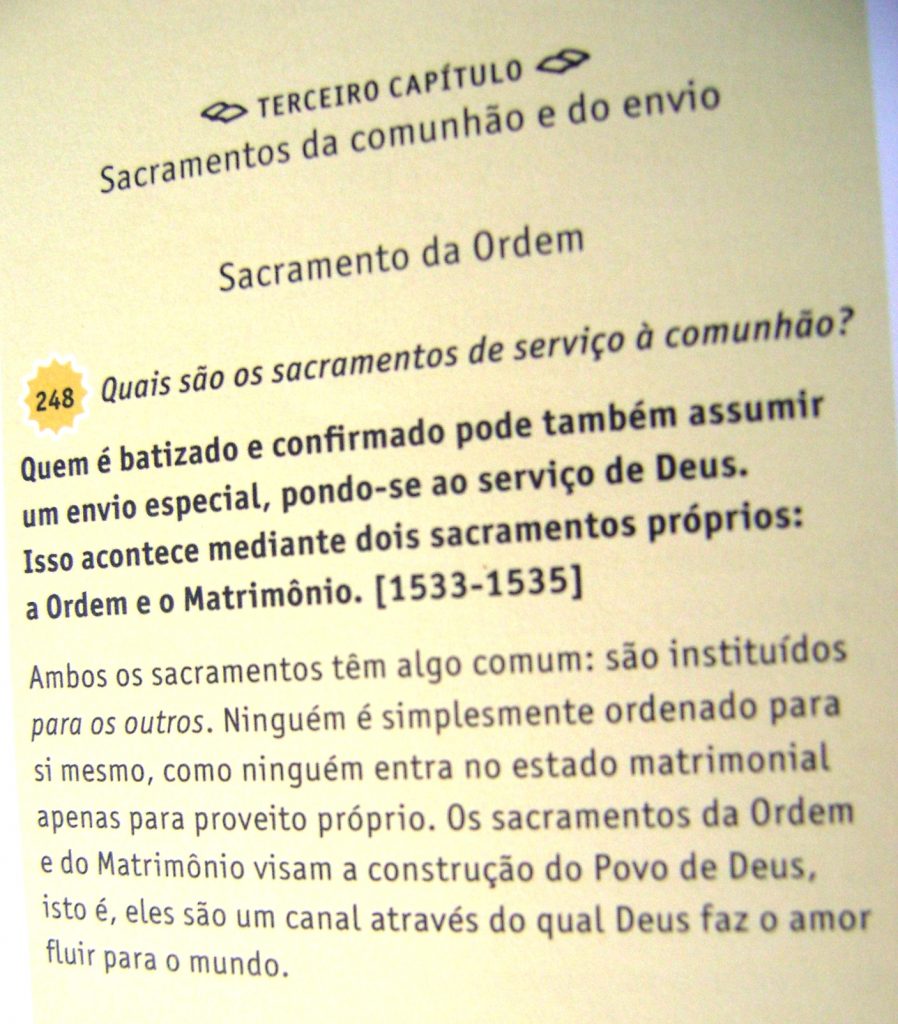 TERCEIRO CAPÍTULO

Sacramentos da comunhão e do envio

Sacramento da Ordem

248 Quais são os sacramentos de serviço à comunhão?

Quem é batizado e confirmado pode também assumir um envio especial, pondo-se ao serviço de Deus. Isso acontece mediante dois sacramentos próprios: a Ordem e o Matrimônio. [1533-1535]

Ambos os sacramentos têm algo comum: são instituídos para os outros. Ninguém é simplesmente ordenado para si mesmo, como ninguém entra no estado matrimonial apenas para proveito próprio. Os sacramentos da Ordem e do Matrimônio visam a construção do Povo de Deus, isto é, eles são um canal através do qual Deus faz o amor fluir para o mundo.